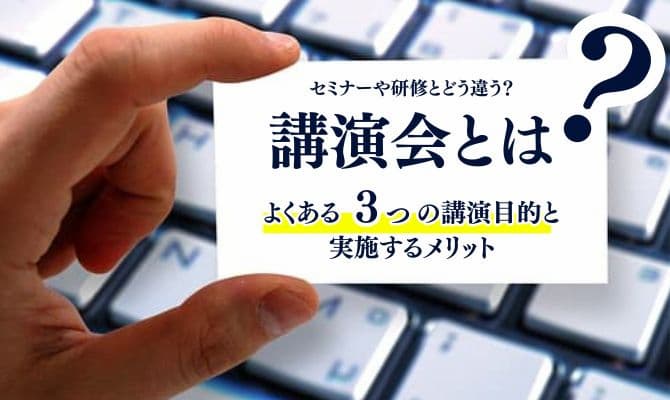 セミナーや研修とどう違う?

講演会とは?

よくある 3つの講演目的と
実施するメリット